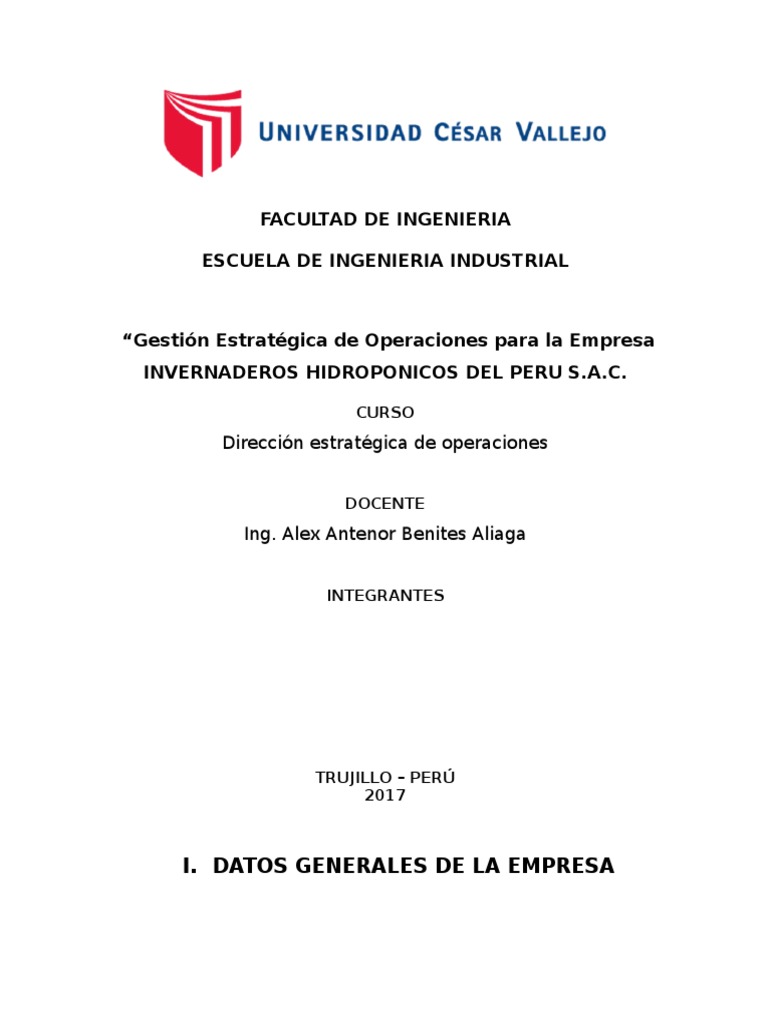 UNIVERSIDAD CÉSAR VALLEJO

FACULTAD DE INGENIERIA

ESCUELA DE INGENIERIA INDUSTRIAL

“Gestión Estratégica de Operaciones para la Empresa INVERNADEROS HIDROPONICOS DEL PERU S.A.C.

CURSO

Dirección estratégica de operaciones

DOCENTE

Ing. Alex Antenor Benites Aliaga

INTEGRANTES

TRUJILLO – PERÚ
2017

I. DATOS GENERALES DE LA EMPRESA